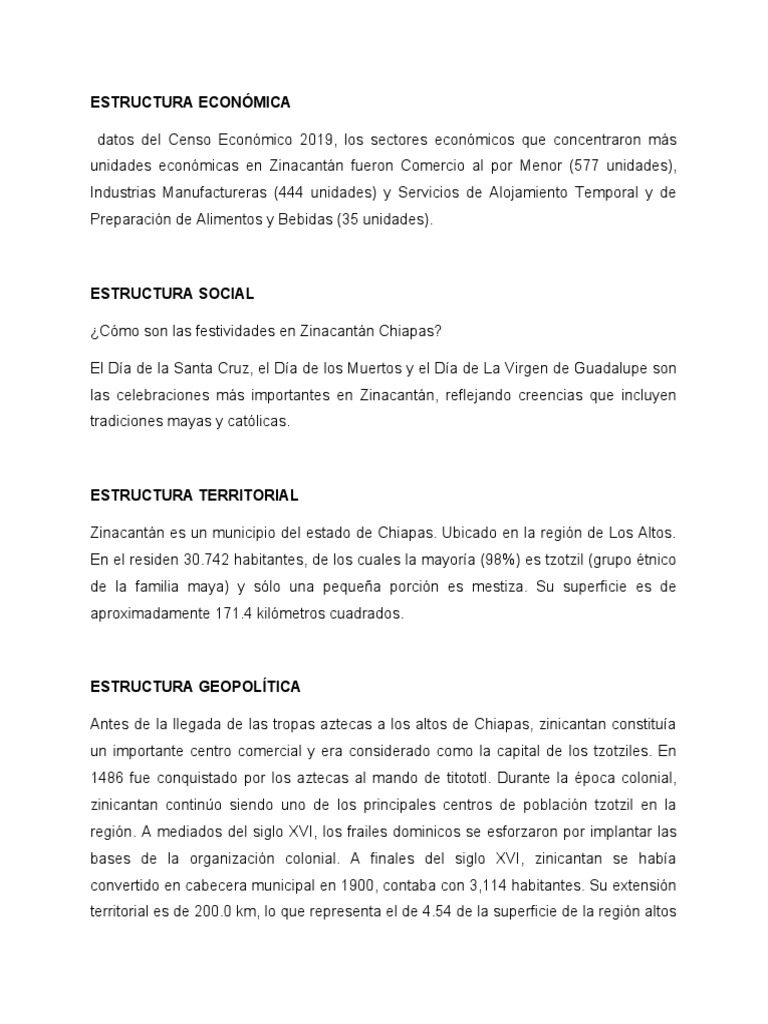 ESTRUCTURA ECONÓMICA

datos del Censo Económico 2019, los sectores económicos que concentraron más unidades económicas en Zinacantán fueron Comercio al por Menor (577 unidades), Industrias Manufactureras (444 unidades) y Servicios de Alojamiento Temporal y de Preparación de Alimentos y Bebidas (35 unidades).

ESTRUCTURA SOCIAL

¿Cómo son las festividades en Zinacantán Chiapas?

El Día de la Santa Cruz, el Día de los Muertos y el Día de La Virgen de Guadalupe son las celebraciones más importantes en Zinacantán, reflejando creencias que incluyen tradiciones mayas y católicas.

ESTRUCTURA TERRITORIAL

Zinacantán es un municipio del estado de Chiapas. Ubicado en la región de Los Altos. En el residen 30.742 habitantes, de los cuales la mayoría (98%) es tzotzil (grupo étnico de la familia maya) y sólo una pequeña porción es mestiza. Su superficie es de aproximadamente 171.4 kilómetros cuadrados.

ESTRUCTURA GEOPOLÍTICA

Antes de la llegada de las tropas aztecas a los altos de Chiapas, zinicantan constituía un importante centro comercial y era considerado como la capital de los tzotziles. En 1486 fue conquistado por los aztecas al mando de titototl. Durante la época colonial, zinicantan continúo siendo uno de los principales centros de población tzotzil en la región. A mediados del siglo XVI, los frailes dominicos se esforzaron por implantar las bases de la organización colonial. A finales del siglo XVI, zinicantan se había convertido en cabecera municipal en 1900, contaba con 3,114 habitantes. Su extensión territorial es de 200.0 km, lo que representa el de 4.54 de la superficie de la región altos